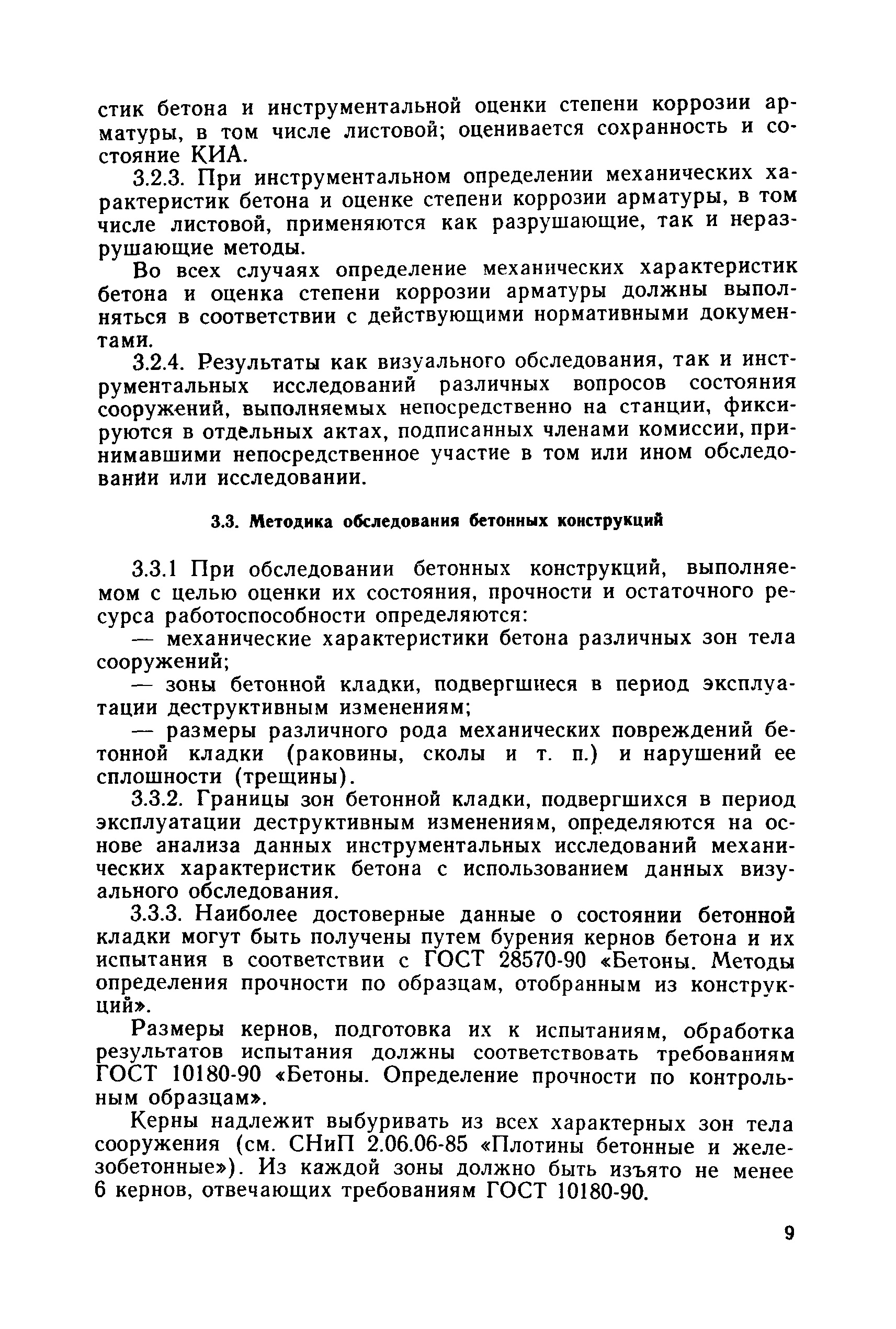 стик бетона и инструментальной оценки степени коррозии арматуры, в том числе листовой; оценивается сохранность и состояние КИА.

3.2.3. При инструментальном определении механических характеристик бетона и оценке степени коррозии арматуры, в том числе листовой, применяются как разрушающие, так и неразрушающие методы.

Во всех случаях определение механических характеристик бетона и оценка степени коррозии арматуры должны выполняться в соответствии с действующими нормативными документами.

3.2.4. Результаты как визуального обследования, так и инструментальных исследований различных вопросов состояния сооружений, выполняемых непосредственно на станции, фиксируются в отдельных актах, подписанных членами комиссии, принимавшими непосредственное участие в том или ином обследовании или исследовании.

3.3. Методика обследования бетонных конструкций

3.3.1 При обследовании бетонных конструкций, выполняемом с целью оценки их состояния, прочности и остаточного ресурса работоспособности определяются:

— механические характеристики бетона различных зон тела сооружений;

— зоны бетонной кладки, подвергшиеся в период эксплуатации деструктивным изменениям;

— размеры различного рода механических повреждений бетонной кладки (раковины, сколы и т. п.) и нарушений ее сплошности (трещины).

3.3.2. Границы зон бетонной кладки, подвергшихся в период эксплуатации деструктивным изменениям, определяются на основе анализа данных инструментальных исследований механических характеристик бетона с использованием данных визуального обследования.

3.3.3. Наиболее достоверные данные о состоянии бетонной кладки могут быть получены путем бурения кернов бетона и их испытания в соответствии с ГОСТ 28570-90 «Бетоны. Методы определения прочности по образцам, отобранным из конструкций».

Размеры кернов, подготовка их к испытаниям, обработка результатов испытания должны соответствовать требованиям ГОСТ 10180-90 «Бетоны. Определение прочности по контрольным образцам».

Керны надлежит выбуривать из всех характерных зон тела сооружения (см. СНиП 2.06.06-85 «Плотины бетонные и железобетонные»). Из каждой зоны должно быть изъято не менее 6 кернов, отвечающих требованиям ГОСТ 10180-90.

9